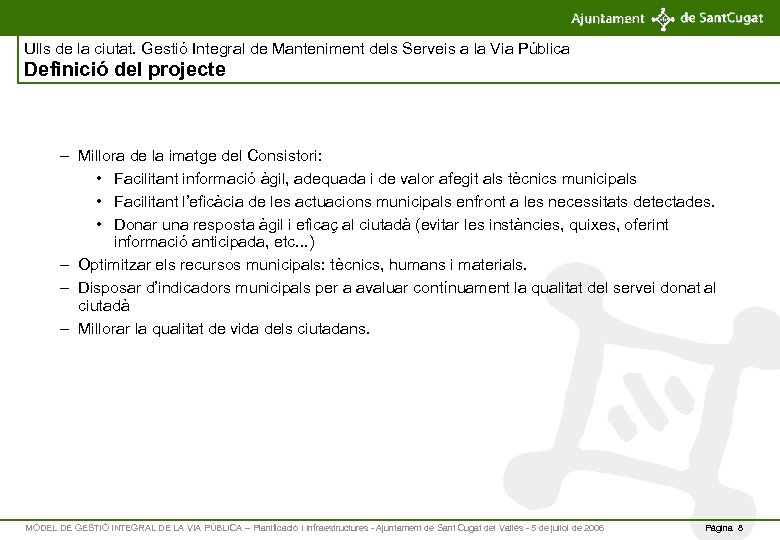 Ajuntament de SantCugat

Ulls de la ciutat. Gestió Integral de Manteniment dels Serveis a la Via Pública
Definició del projecte

– Millora de la imatge del Consistori:
  • Facilitant informació àgil, adequada i de valor afegit als tècnics municipals
  • Facilitant l'eficàcia de les actuacions municipals enfront a les necessitats detectades.
  • Donar una resposta àgil i eficaç al ciutadà (evitar les instàncies, quixes, oferint informació anticipada, etc...)
– Optimitzar els recursos municipals: tècnics, humans i materials.
– Disposar d'indicadors municipals per a avaluar contínuament la qualitat del servei donat al ciutadà
– Millorar la qualitat de vida dels ciutadans.

MODEL DE GESTIÓ INTEGRAL DE LA VIA PÚBLICA – Planificació i Infraestructures - Ajuntament de Sant Cugat del Vallès - 5 de juliol de 2006
Pàgina 8